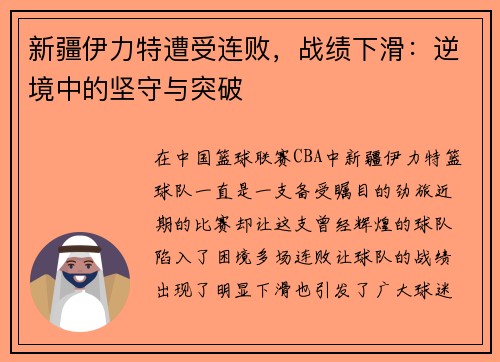 新疆伊力特遭受连败，战绩下滑：逆境中的坚守与突破

在中国篮球联赛CBA中新疆伊力特篮球队一直是一支备受瞩目的劲旅近期的比赛却让这支曾经辉煌的球队陷入了困境多场连败让球队的战绩出现了明显下滑也引发了广大球迷